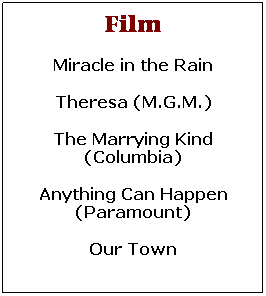 Film

Miracle in the Rain

Theresa (M.G.M.)

The Marrying Kind (Columbia)

Anything Can Happen (Paramount)

Our Town